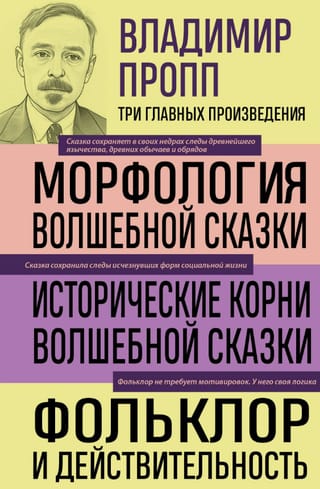 ВЛАДИМИР ПРОПП

ТРИ ГЛАВНЫХ ПРОИЗВЕДЕНИЯ

Сказка сохраняет в своих недрах следы древнейшего язычества, древних обычаев и обрядов

МОРФОЛОГИЯ ВОЛШЕБНОЙ СКАЗКИ

Сказка сохранила следы исчезнувших форм социальной жизни

ИСТОРИЧЕСКИЕ КОРНИ ВОЛШЕБНОЙ СКАЗКИ

Фольклор не требует мотивировок. У него своя логика

ФОЛЬКЛОР И ДЕЙСТВИТЕЛЬНОСТЬ